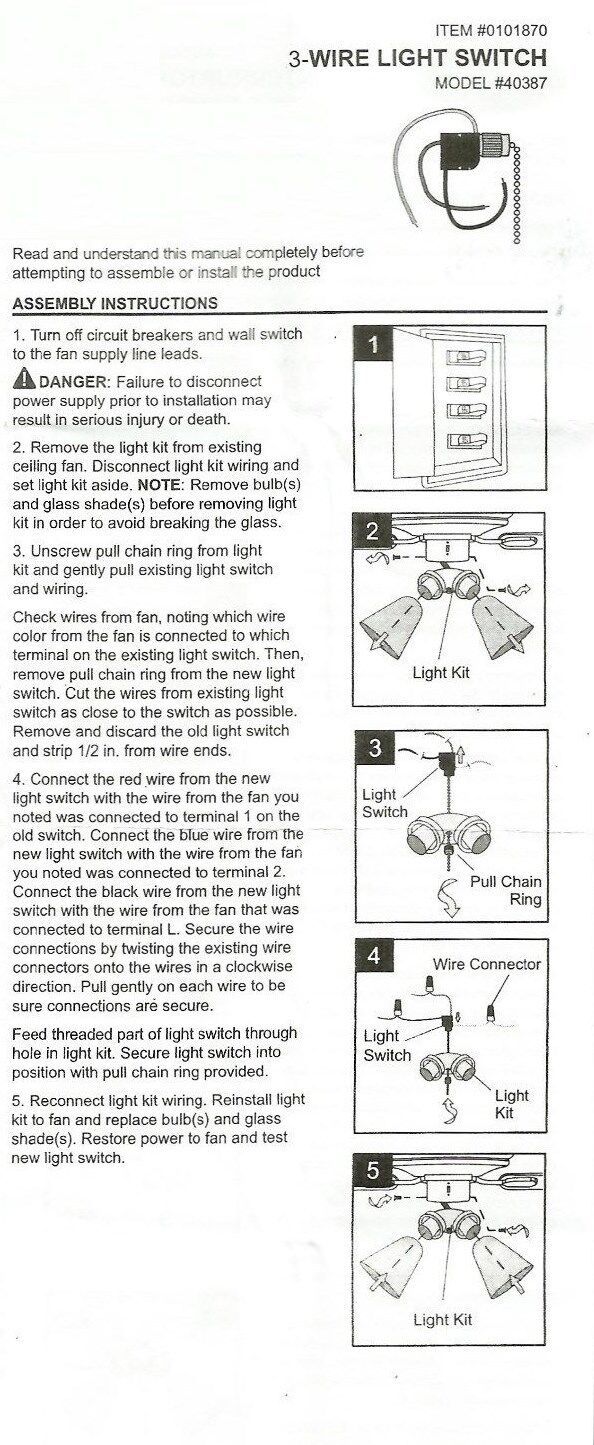 ITEM #0101870
3-WIRE LIGHT SWITCH
MODEL #40387

Read and understand this manual completely before attempting to assemble or install the product

ASSEMBLY INSTRUCTIONS

1. Turn off circuit breakers and wall switch to the fan supply line leads.

DANGER: Failure to disconnect power supply prior to installation may result in serious injury or death.

2. Remove the light kit from existing ceiling fan. Disconnect light kit wiring and set light kit aside. NOTE: Remove bulb(s) and glass shade(s) before removing light kit in order to avoid breaking the glass.

3. Unscrew pull chain ring from light kit and gently pull existing light switch and wiring.

Check wires from fan, noting which wire color from the fan is connected to which terminal on the existing light switch. Then, remove pull chain ring from the new light switch. Cut the wires from existing light switch as close to the switch as possible. Remove and discard the old light switch and strip 1/2 in. from wire ends.

4. Connect the red wire from the new light switch with the wire from the fan you noted was connected to terminal 1 on the old switch. Connect the blue wire from the new light switch with the wire from the fan you noted was connected to terminal 2. Connect the black wire from the new light switch with the wire from the fan that was connected to terminal L. Secure the wire connections by twisting the existing wire connectors onto the wires in a clockwise direction. Pull gently on each wire to be sure connections are secure.

Feed threaded part of light switch through hole in light kit. Secure light switch into position with pull chain ring provided.

5. Reconnect light kit wiring. Reinstall light kit to fan and replace bulb(s) and glass shade(s). Restore power to fan and test new light switch.

1

2
Light Kit

3
Light Switch
Pull Chain Ring

4
Wire Connector
Light Switch
Light Kit

5
Light Kit